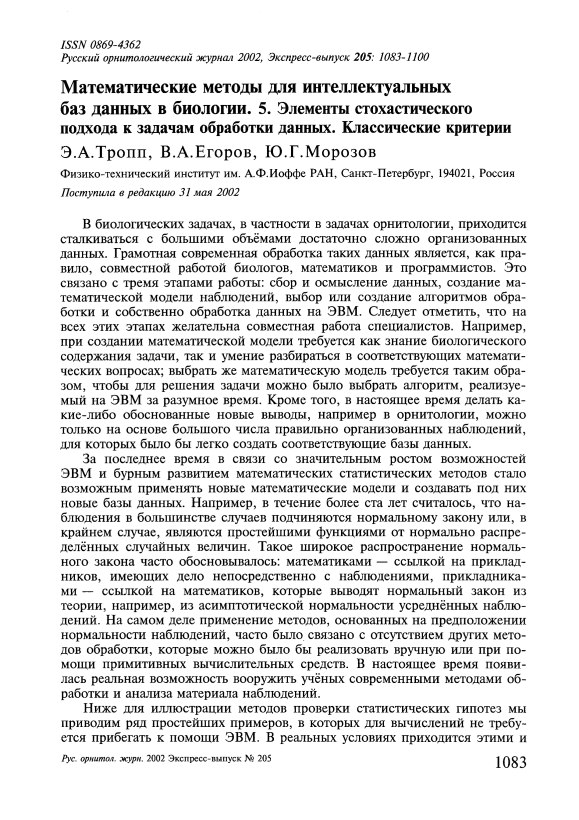 ISSN 0869-4362
Русский орнитологический журнал 2002, Экспресс-выпуск 205: 1083-1100

Математические методы для интеллектуальных баз данных в биологии. 5. Элементы стохастического подхода к задачам обработки данных. Классические критерии

Э.А.Тропп, В.А.Егоров, Ю.Г.Морозов

Физико-технический институт им. А.Ф.Иоффе РАН, Санкт-Петербург, 194021, Россия

Поступила в редакцию 31 мая 2002

В биологических задачах, в частности в задачах орнитологии, приходится сталкиваться с большими объёмами достаточно сложно организованных данных. Грамотная современная обработка таких данных является, как правило, совместной работой биологов, математиков и программистов. Это связано с тремя этапами работы: сбор и осмысление данных, создание математической модели наблюдений, выбор или создание алгоритмов обработки и собственно обработка данных на ЭВМ. Следует отметить, что на всех этих этапах желательна совместная работа специалистов. Например, при создании математической модели требуется как знание биологического содержания задачи, так и умение разбираться в соответствующих математических вопросах; выбрать же математическую модель требуется таким образом, чтобы для решения задачи можно было выбрать алгоритм, реализуемый на ЭВМ за разумное время. Кроме того, в настоящее время делать какие-либо обоснованные новые выводы, например в орнитологии, можно только на основе большого числа правильно организованных наблюдений, для которых было бы легко создать соответствующие базы данных.

За последнее время в связи со значительным ростом возможностей ЭВМ и бурным развитием математических статистических методов стало возможным применять новые математические модели и создавать под них новые базы данных. Например, в течение более ста лет считалось, что наблюдения в большинстве случаев подчиняются нормальному закону или, в крайнем случае, являются простейшими функциями от нормально распределённых случайных величин. Такое широкое распространение нормального закона часто обосновывалось: математиками — ссылкой на прикладников, имеющих дело непосредственно с наблюдениями, прикладниками — ссылкой на математиков, которые выводят нормальный закон из теории, например, из асимптотической нормальности усреднённых наблюдений. На самом деле применение методов, основанных на предположении нормальности наблюдений, часто было связано с отсутствием других методов обработки, которые можно было бы реализовать вручную или при помощи примитивных вычислительных средств. В настоящее время появилась реальная возможность вооружить учёных современными методами обработки и анализа материала наблюдений.

Ниже для иллюстрации методов проверки статистических гипотез мы приводим ряд простейших примеров, в которых для вычислений не требуется прибегать к помощи ЭВМ. В реальных условиях приходится этими и

Рус. орнитол. журн. 2002 Экспресс-выпуск № 205

1083